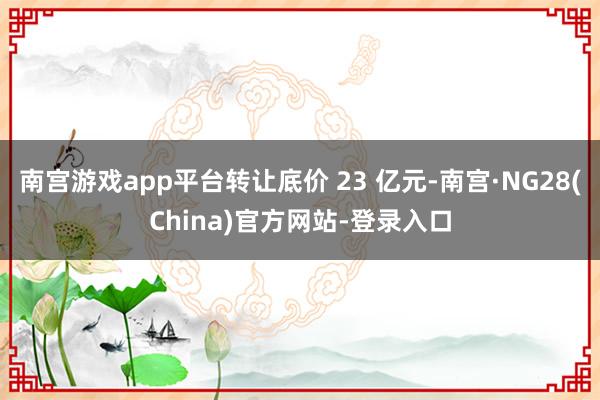 南宫游戏app平台转让底价 23 亿元-南宫·NG28(China)官方网站-登录入口